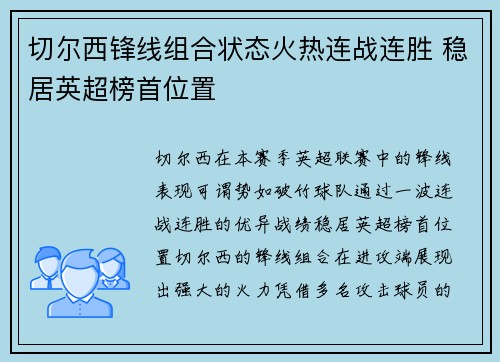 切尔西锋线组合状态火热连战连胜 稳居英超榜首位置

切尔西在本赛季英超联赛中的锋线表现可谓势如破竹球队通过一波连战连胜的优异战绩稳居英超榜首位置切尔西的锋线组合在进攻端展现出强大的火力凭借多名攻击球员的